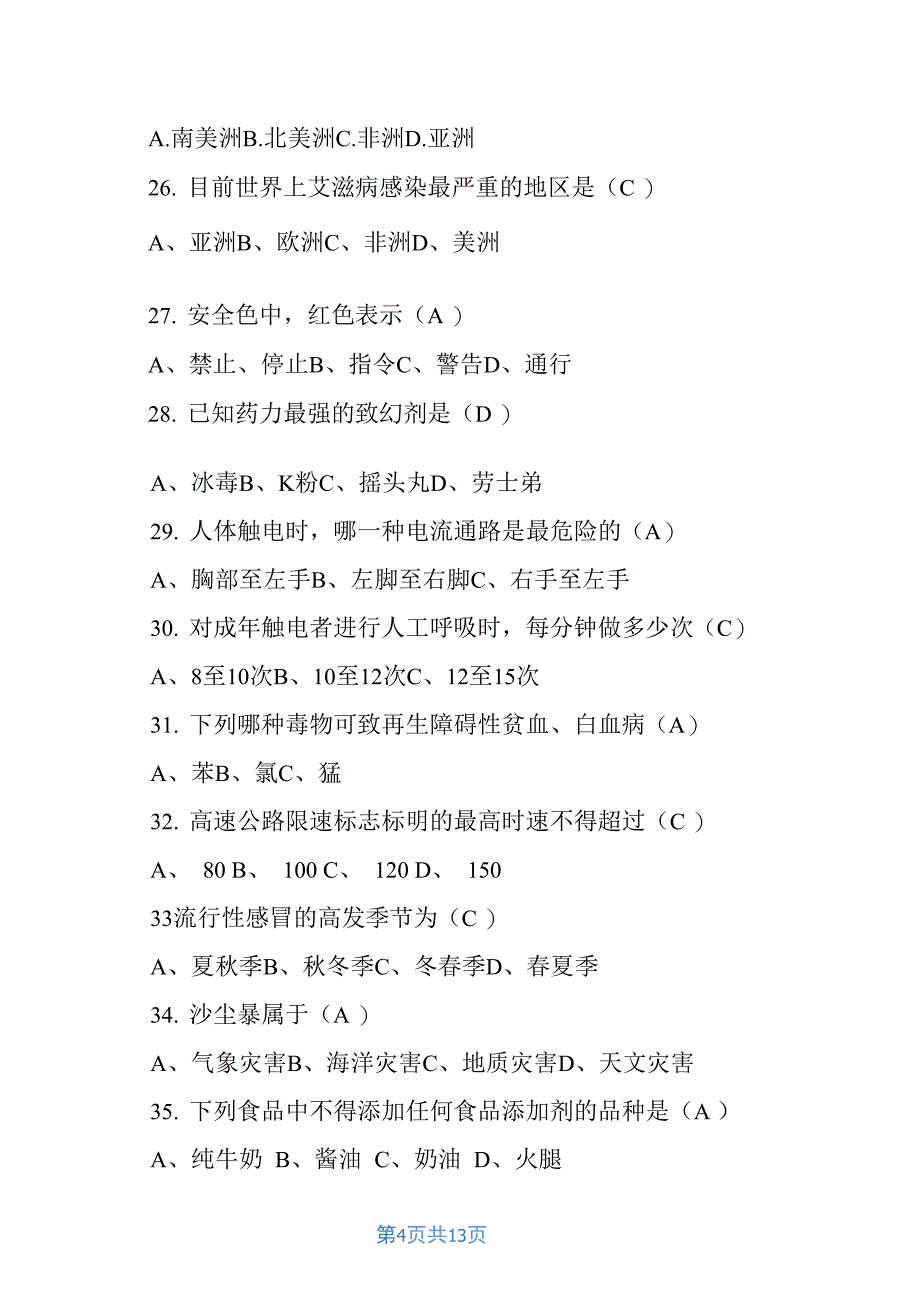 A.南美洲B.北美洲C.非洲D.亚洲

26. 目前世界上艾滋病感染最严重的地区是（C ）

A、亚洲B、欧洲C、非洲D、美洲

27. 安全色中，红色表示（A ）

A、禁止、停止B、指令C、警告D、通行

28. 已知药力最强的致幻剂是（D ）

A、冰毒B、K粉C、摇头丸D、劳士弟

29. 人体触电时，哪一种电流通路是最危险的（A）

A、胸部至左手B、左脚至右脚C、右手至左手

30. 对成年触电者进行人工呼吸时，每分钟做多少次（C）

A、8至10次B、10至12次C、12至15次

31. 下列哪种毒物可致再生障碍性贫血、白血病（A）

A、苯B、氯C、猛

32. 高速公路限速标志标明的最高时速不得超过（C ）

A、 80 B、 100 C、 120 D、 150

33流行性感冒的高发季节为（C ）

A、夏秋季B、秋冬季C、冬春季D、春夏季

34. 沙尘暴属于（A ）

A、气象灾害B、海洋灾害C、地质灾害D、天文灾害

35. 下列食品中不得添加任何食品添加剂的品种是（A ）

A、纯牛奶 B、酱油 C、奶油 D、火腿

第4页共13页